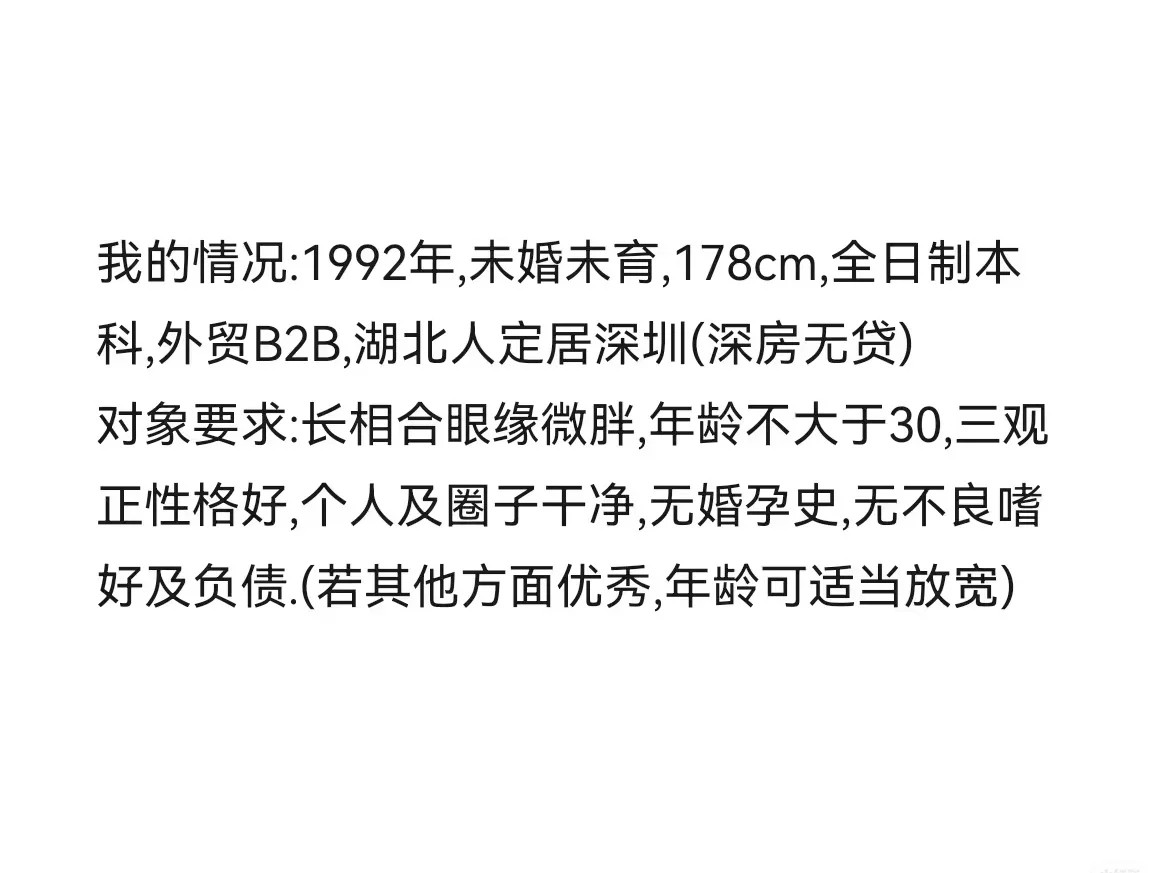 我的情况:1992年,未婚未育,178cm,全日制本科,外贸B2B,湖北人定居深圳(深房无贷)
对象要求:长相合眼缘微胖,年龄不大于30,三观正性格好,个人及圈子干净,无婚孕史,无不良嗜好及负债.(若其他方面优秀,年龄可适当放宽)